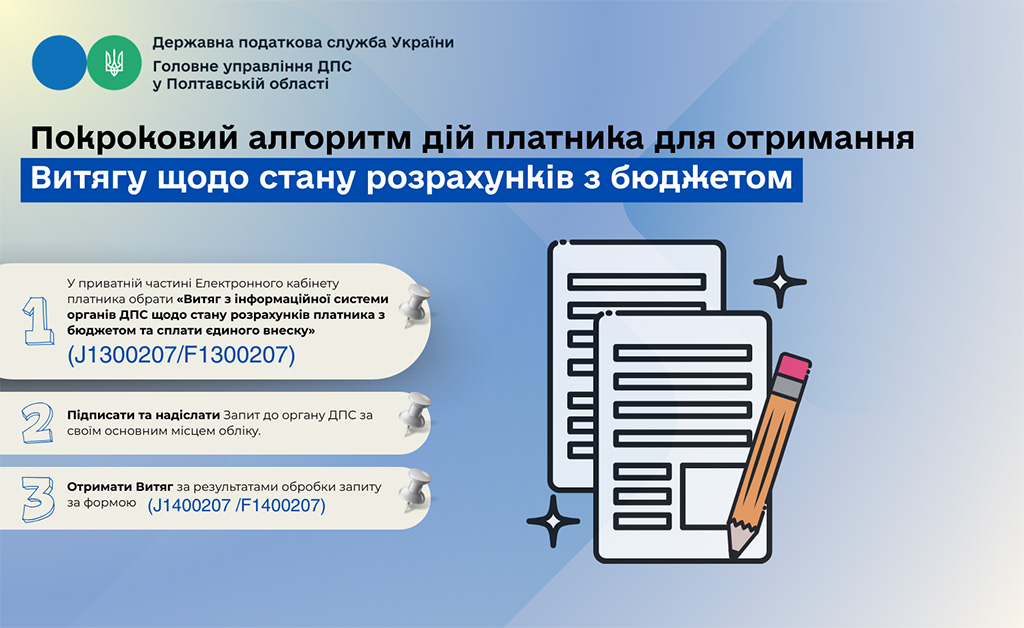 Державна податкова служба України
Головне управління ДПС
у Полтавській області

Покроковий алгоритм дій платника для отримання
Витягу щодо стану розрахунків з бюджетом

1

У приватній частині Електронного кабінету платника обрати «Витяг з інформаційної системи органів ДПС щодо стану розрахунків платника з бюджетом та сплати єдиного внеску»
(J1300207/F1300207)

2

Підписати та надіслати Запит до органу ДПС за своїм основним місцем обліку.

3

Отримати Витяг за результатами обробки запиту за формою (J1400207 /F1400207)